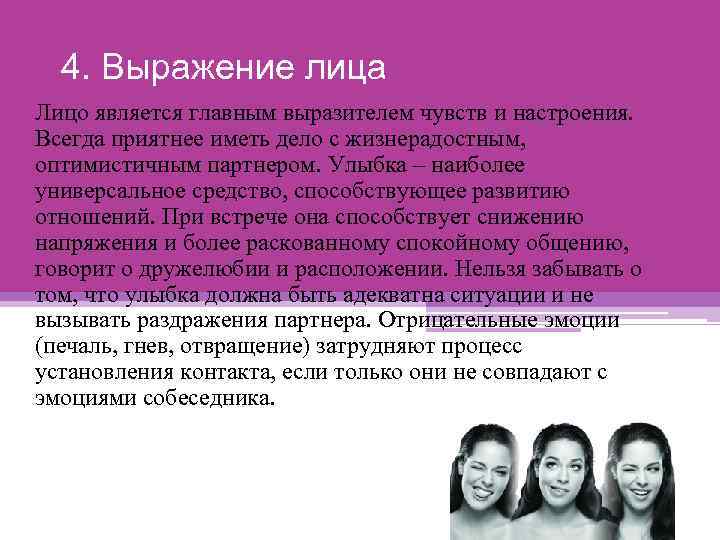 4. Выражение лица

Лицо является главным выразителем чувств и настроения. Всегда приятнее иметь дело с жизнерадостным, оптимистичным партнером. Улыбка – наиболее универсальное средство, способствующее развитию отношений. При встрече она способствует снижению напряжения и более раскованному спокойному общению, говорит о дружелюбии и расположении. Нельзя забывать о том, что улыбка должна быть адекватна ситуации и не вызывать раздражения партнера. Отрицательные эмоции (печаль, гнев, отвращение) затрудняют процесс установления контакта, если только они не совпадают с эмоциями собеседника.